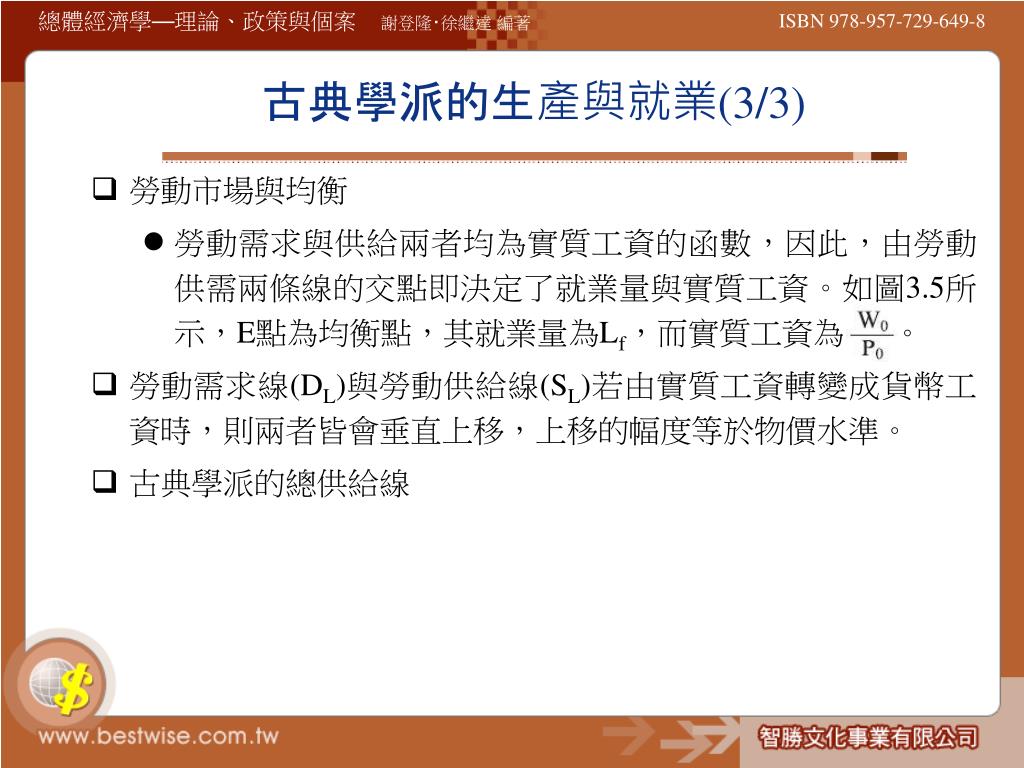 總體經濟學—理論、政策與個案 謝登隆‧徐繼達 編著

ISBN 978-957-729-649-8

古典學派的生產與就業(3/3)

☐ 勞動市場與均衡

• 勞動需求與供給兩者均為實質工資的函數，因此，由勞動供需兩條線的交點即決定了就業量與實質工資。如圖3.5所示，E點為均衡點，其就業量為$L_f$，而實質工資為$\frac{W_0}{P_0}$。

☐ 勞動需求線($D_L$)與勞動供給線($S_L$)若由實質工資轉變成貨幣工資時，則兩者皆會垂直上移，上移的幅度等於物價水準。

☐ 古典學派的總供給線

www.bestwise.com.tw

智勝文化事業有限公司